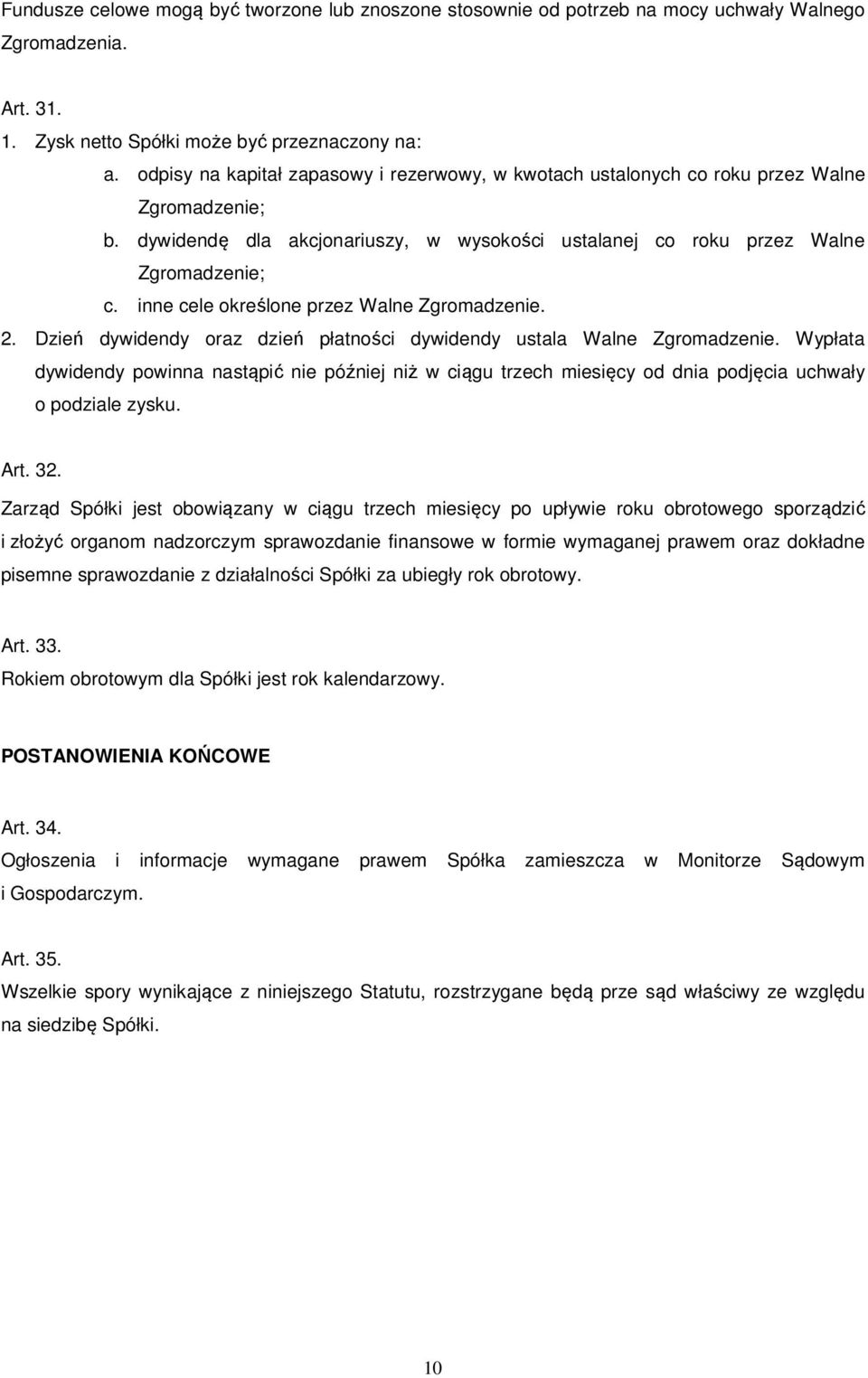 Fundusze celowe mogą być tworzone lub znoszone stosownie od potrzeb na mocy uchwały Walnego Zgromadzenia.

Art. 31.
1. Zysk netto Spółki może być przeznaczony na:
a. odpisy na kapitał zapasowy i rezerwowy, w kwotach ustalonych co roku przez Walne Zgromadzenie;
b. dywidendę dla akcjonariuszy, w wysokości ustalanej co roku przez Walne Zgromadzenie;
c. inne cele określone przez Walne Zgromadzenie.
2. Dzień dywidendy oraz dzień płatności dywidendy ustala Walne Zgromadzenie. Wypłata dywidendy powinna nastąpić nie później niż w ciągu trzech miesięcy od dnia podjęcia uchwały o podziale zysku.

Art. 32.
Zarząd Spółki jest obowiązany w ciągu trzech miesięcy po upływie roku obrotowego sporządzić i złożyć organom nadzorczym sprawozdanie finansowe w formie wymaganej prawem oraz dokładne pisemne sprawozdanie z działalności Spółki za ubiegły rok obrotowy.

Art. 33.
Rokiem obrotowym dla Spółki jest rok kalendarzowy.

POSTANOWIENIA KOŃCOWE

Art. 34.
Ogłoszenia i informacje wymagane prawem Spółka zamieszcza w Monitorze Sądowym i Gospodarczym.

Art. 35.
Wszelkie spory wynikające z niniejszego Statutu, rozstrzygane będą prze sąd właściwy ze względu na siedzibę Spółki.

10